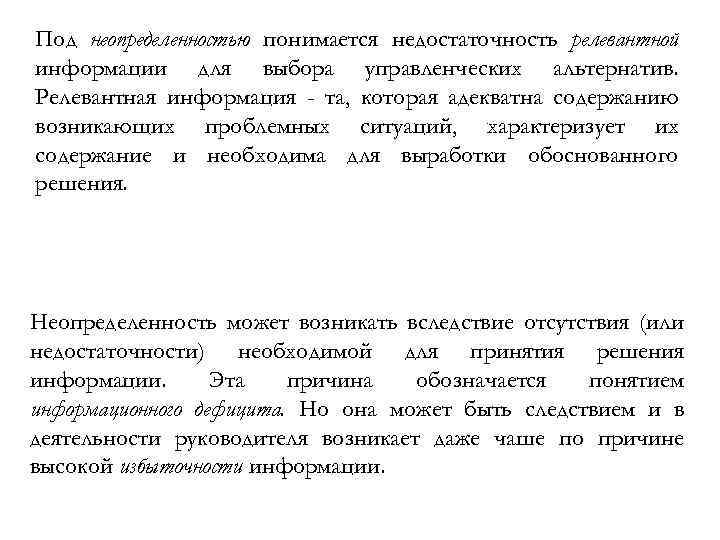 Под неопределенностью понимается недостаточность релевантной информации для выбора управленческих альтернатив. Релевантная информация - та, которая адекватна содержанию возникающих проблемных ситуаций, характеризует их содержание и необходима для выработки обоснованного решения.

Неопределенность может возникать вследствие отсутствия (или недостаточности) необходимой для принятия решения информации. Эта причина обозначается понятием информационного дефицита. Но она может быть следствием и в деятельности руководителя возникает даже чаше по причине высокой избыточности информации.